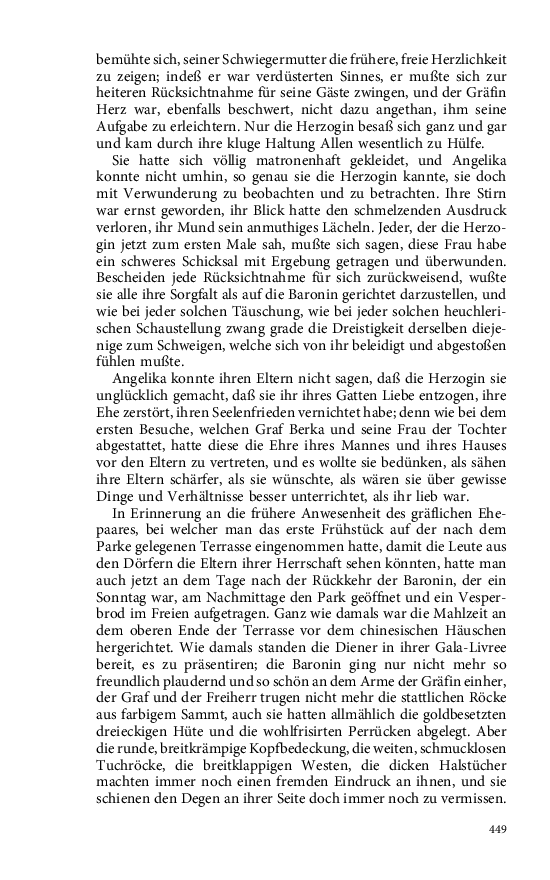 bemühte sich, seiner Schwiegermutter die frühere, freie Herzlichkeit zu zeigen; indeß er war verdüsterten Sinnes, er mußte sich zur heiteren Rücksichtnahme für seine Gäste zwingen, und der Gräfin Herz war, ebenfalls beschwert, nicht dazu angethan, ihm seine Aufgabe zu erleichtern. Nur die Herzogin besaß sich ganz und gar und kam durch ihre kluge Haltung Allen wesentlich zu Hülfe.

Sie hatte sich völlig matronenhaft gekleidet, und Angelika konnte nicht umhin, so genau sie die Herzogin kannte, sie doch mit Verwunderung zu beobachten und zu betrachten. Ihre Stirn war ernst geworden, ihr Blick hatte den schmelzenden Ausdruck verloren, ihr Mund sein anmuthiges Lächeln. Jeder, der die Herzogin jetzt zum ersten Male sah, mußte sich sagen, diese Frau habe ein schweres Schicksal mit Ergebung getragen und überwunden. Bescheiden jede Rücksichtnahme für sich zurückweisend, wußte sie alle ihre Sorgfalt als auf die Baronin gerichtet darzustellen, und wie bei jeder solchen Täuschung, wie bei jeder solchen heuchlerischen Schaustellung zwang grade die Dreistigkeit derselben diejenige zum Schweigen, welche sich von ihr beleidigt und abgestoßen fühlen mußte.

Angelika konnte ihren Eltern nicht sagen, daß die Herzogin sie unglücklich gemacht, daß sie ihr ihres Gatten Liebe entzogen, ihre Ehe zerstört, ihren Seelenfrieden vernichtet habe; denn wie bei dem ersten Besuche, welchen Graf Berka und seine Frau der Tochter abgestattet, hatte diese die Ehre ihres Mannes und ihres Hauses vor den Eltern zu vertreten, und es wollte sie bedünken, als sähen ihre Eltern schärfer, als sie wünschte, als wären sie über gewisse Dinge und Verhältnisse besser unterrichtet, als ihr lieb war.

In Erinnerung an die frühere Anwesenheit des gräflichen Ehepaares, bei welcher man das erste Frühstück auf der nach dem Parke gelegenen Terrasse eingenommen hatte, damit die Leute aus den Dörfern die Eltern ihrer Herrschaft sehen könnten, hatte man auch jetzt an dem Tage nach der Rückkehr der Baronin, der ein Sonntag war, am Nachmittage den Park geöffnet und ein Vesperbrod im Freien aufgetragen. Ganz wie damals war die Mahlzeit an dem oberen Ende der Terrasse vor dem chinesischen Häuschen hergerichtet. Wie damals standen die Diener in ihrer Gala-Livree bereit, es zu präsentiren; die Baronin ging nur nicht mehr so freundlich plaudernd und so schön an dem Arme der Gräfin einher, der Graf und der Freiherr trugen nicht mehr die stattlichen Röcke aus farbigem Sammt, auch sie hatten allmählich die goldbesetzten dreieckigen Hüte und die wohlfrisirten Perrücken abgelegt. Aber die runde, breitkrämpige Kopfbedeckung, die weiten, schmucklosen Tuchröcke, die breitklappigen Westen, die dicken Halstücher machten immer noch einen fremden Eindruck an ihnen, und sie schienen den Degen an ihrer Seite doch immer noch zu vermissen.

449